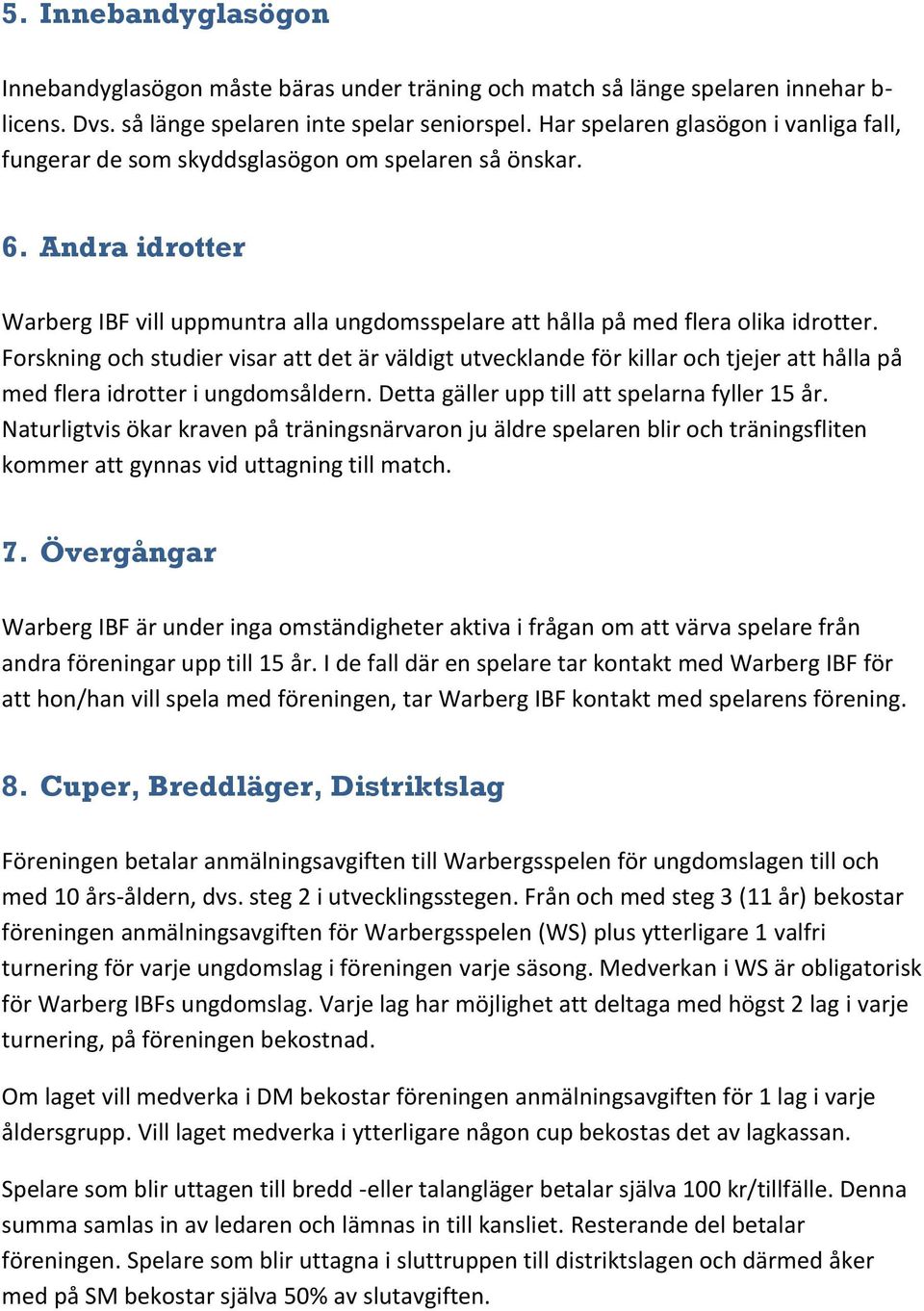 5. Innebandyglasögon

Innebandyglasögon måste bäras under träning och match så länge spelaren innehar b-licens. Dvs. så länge spelaren inte spelar seniorspel. Har spelaren glasögon i vanliga fall, fungerar de som skyddsglasögon om spelaren så önskar.

6. Andra idrotter

Warberg IBF vill uppmuntra alla ungdomsspelare att hålla på med flera olika idrotter. Forskning och studier visar att det är väldigt utvecklande för killar och tjejer att hålla på med flera idrotter i ungdomsåldern. Detta gäller upp till att spelarna fyller 15 år. Naturligtvis ökar kraven på träningsnärvaron ju äldre spelaren blir och träningsfliten kommer att gynnas vid uttagning till match.

7. Övergångar

Warberg IBF är under inga omständigheter aktiva i frågan om att värva spelare från andra föreningar upp till 15 år. I de fall där en spelare tar kontakt med Warberg IBF för att hon/han vill spela med föreningen, tar Warberg IBF kontakt med spelarens förening.

8. Cuper, Breddläger, Distriktslag

Föreningen betalar anmälningsavgiften till Warbergsspelen för ungdomslagen till och med 10 års-åldern, dvs. steg 2 i utvecklingsstegen. Från och med steg 3 (11 år) bekostar föreningen anmälningsavgiften för Warbergsspelen (WS) plus ytterligare 1 valfri turnering för varje ungdomslag i föreningen varje säsong. Medverkan i WS är obligatorisk för Warberg IBFs ungdomslag. Varje lag har möjlighet att deltaga med högst 2 lag i varje turnering, på föreningen bekostnad.

Om laget vill medverka i DM bekostar föreningen anmälningsavgiften för 1 lag i varje åldersgrupp. Vill laget medverka i ytterligare någon cup bekostas det av lagkassan.

Spelare som blir uttagen till bredd -eller talangläger betalar själva 100 kr/tillfälle. Denna summa samlas in av ledaren och lämnas in till kansliet. Resterande del betalar föreningen. Spelare som blir uttagna i sluttruppen till distriktslagen och därmed åker med på SM bekostar själva 50% av slutavgiften.